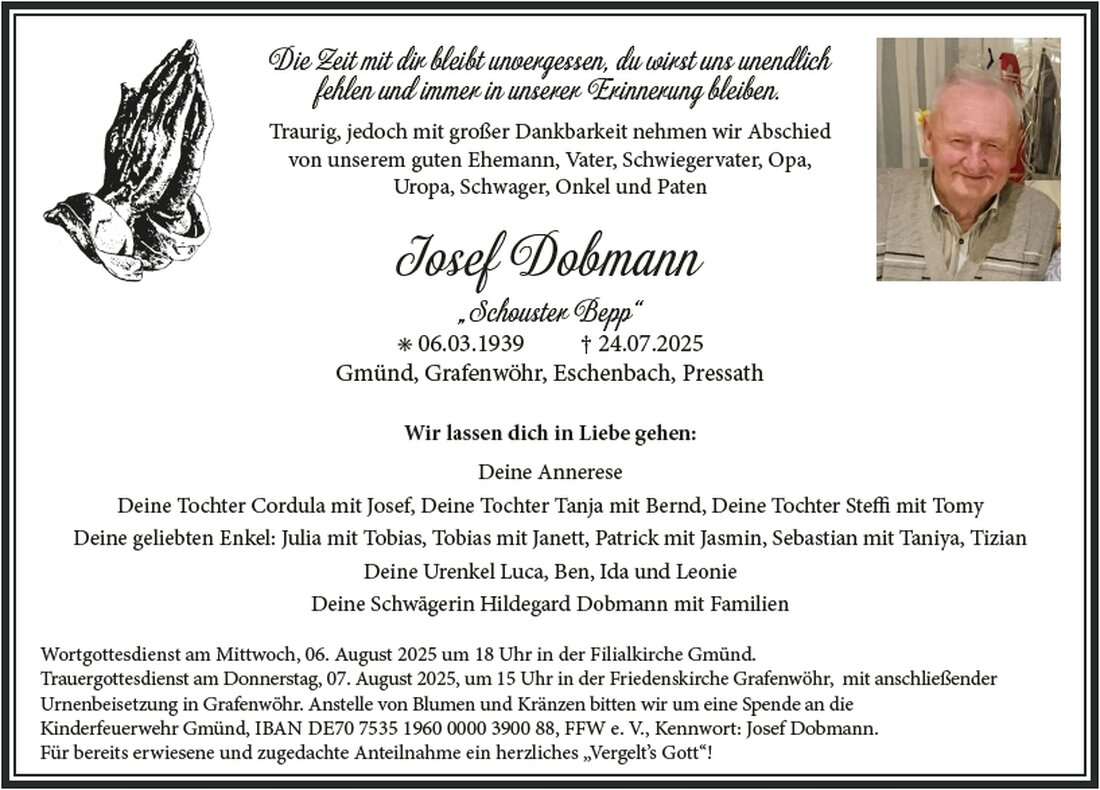 Die Zeit mit dir bleibt unvergessen, du wirst uns unendlich fehlen und immer in unserer Erinnerung bleiben.

Traurig, jedoch mit großer Dankbarkeit nehmen wir Abschied von unserem guten Ehemann, Vater, Schwiegervater, Opa, Uropa, Schwager, Onkel und Paten

Josef Dobmann

„Schouster Bepp“

⁕ 06.03.1939 † 24.07.2025

Gmünd, Grafenwöhr, Eschenbach, Pressath

Wir lassen dich in Liebe gehen:

Deine Annerese

Deine Tochter Cordula mit Josef, Deine Tochter Tanja mit Bernd, Deine Tochter Steffi mit Tomy

Deine geliebten Enkel: Julia mit Tobias, Tobias mit Janett, Patrick mit Jasmin, Sebastian mit Taniya, Tizian

Deine Urenkel Luca, Ben, Ida und Leonie

Deine Schwägerin Hildegard Dobmann mit Familien

Wortgottesdienst am Mittwoch, 06. August 2025 um 18 Uhr in der Filialkirche Gmünd.
Trauergottesdienst am Donnerstag, 07. August 2025, um 15 Uhr in der Friedenskirche Grafenwöhr, mit anschließender Urnenbeisetzung in Grafenwöhr. Anstelle von Blumen und Kränzen bitten wir um eine Spende an die Kinderfeuerwehr Gmünd, IBAN DE70 7535 1960 0000 3900 88, FFW e. V., Kennwort: Josef Dobmann.
Für bereits erwiesene und zugedachte Anteilnahme ein herzliches „Vergelt's Gott“!